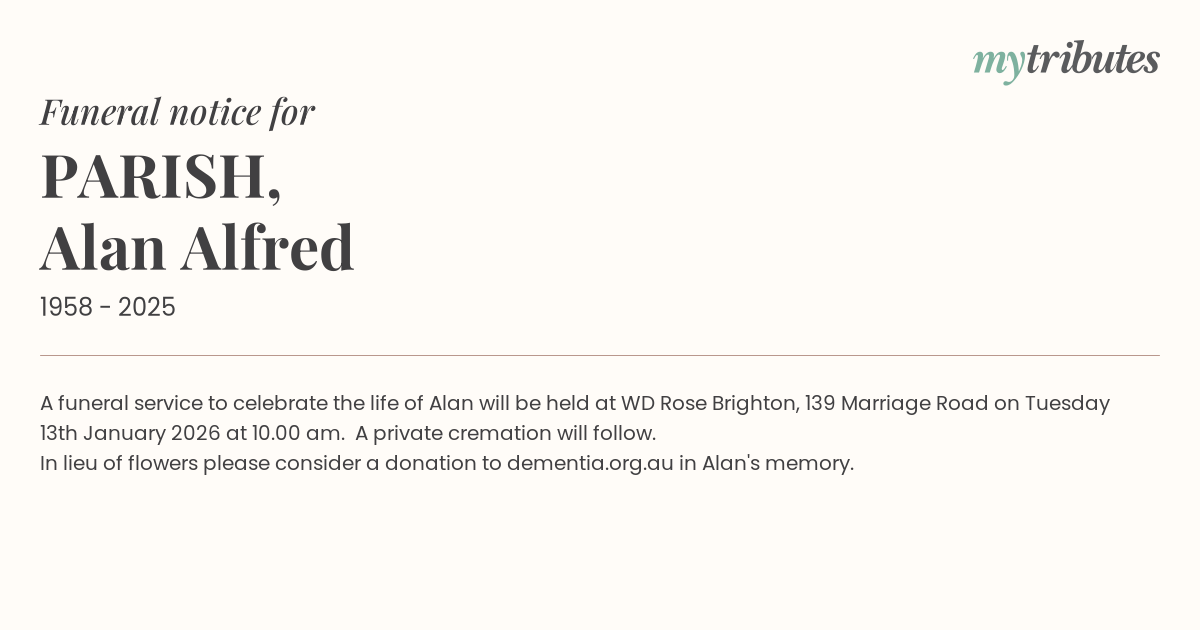 mytributes

Funeral notice for

PARISH,
Alan Alfred

1958 - 2025

A funeral service to celebrate the life of Alan will be held at WD Rose Brighton, 139 Marriage Road on Tuesday 13th January 2026 at 10.00 am. A private cremation will follow.
In lieu of flowers please consider a donation to dementia.org.au in Alan's memory.